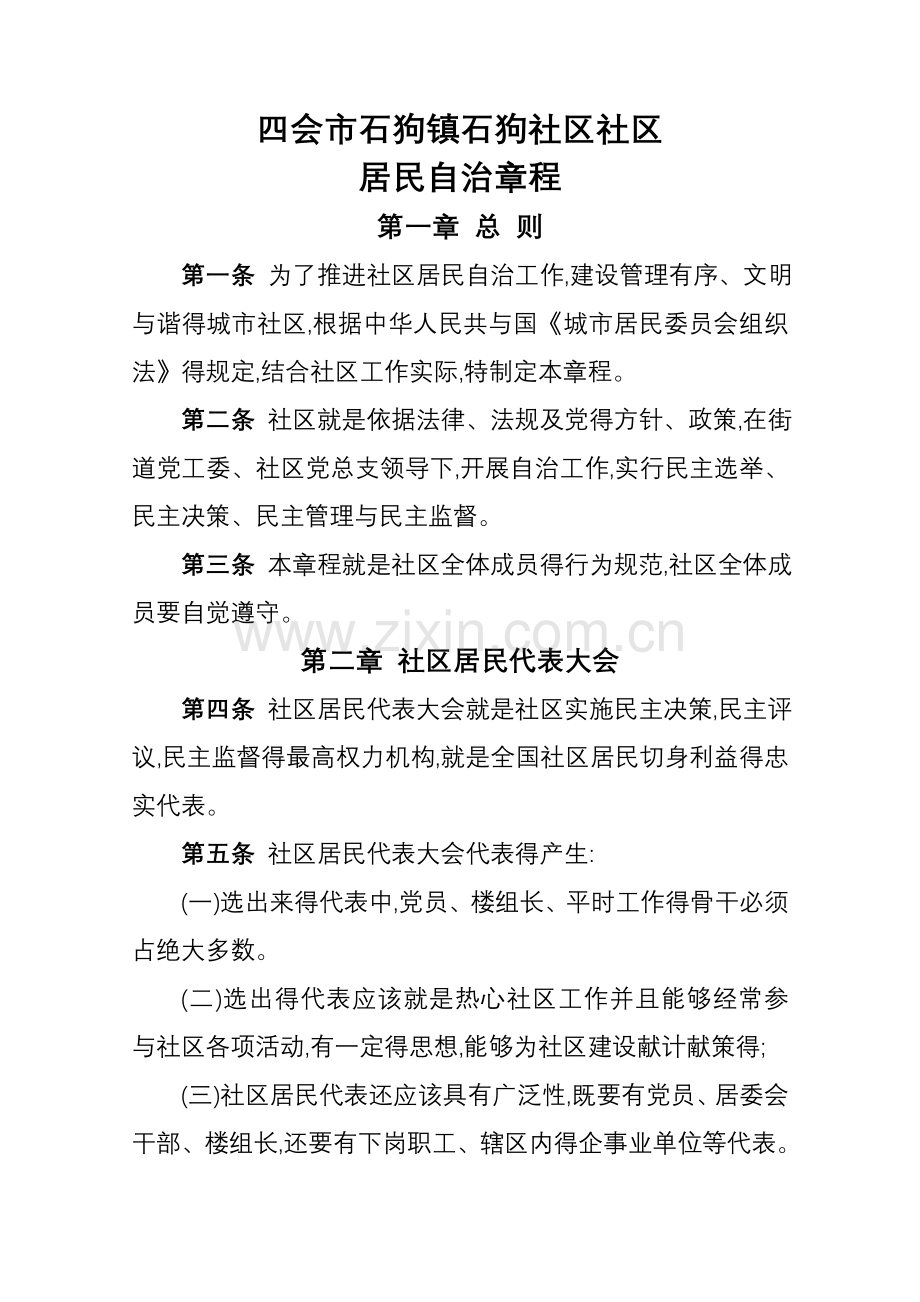 四会市石狗镇石狗社区社区

居民自治章程

第一章 总 则

第一条 为了推进社区居民自治工作,建设管理有序、文明与谐得城市社区,根据中华人民共与国《城市居民委员会组织法》得规定,结合社区工作实际,特制定本章程。

第二条 社区就是依据法律、法规及党得方针、政策,在街道党工委、社区党总支领导下,开展自治工作,实行民主选举、民主决策、民主管理与民主监督。

第三条 本章程就是社区全体成员得行为规范,社区全体成员要自觉遵守。

第二章 社区居民代表大会

第四条 社区居民代表大会就是社区实施民主决策,民主评议,民主监督得最高权力机构,就是全国社区居民切身利益得忠实代表。

第五条 社区居民代表大会代表得产生:

(一)选出来得代表中,党员、楼组长、平时工作得骨干必须占绝大多数。

(二)选出得代表应该就是热心社区工作并且能够经常参与社区各项活动,有一定得思想,能够为社区建设献计献策得;

(三)社区居民代表还应该具有广泛性,既要有党员、居委会干部、楼组长,还要有下岗职工、辖区内得企事业单位等代表。

www.zixin.com.cn